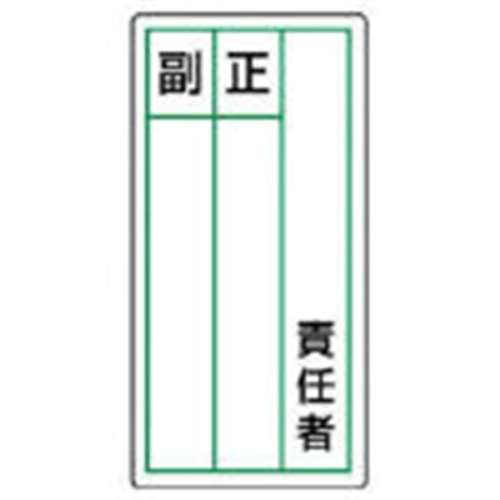 責任者

正

副